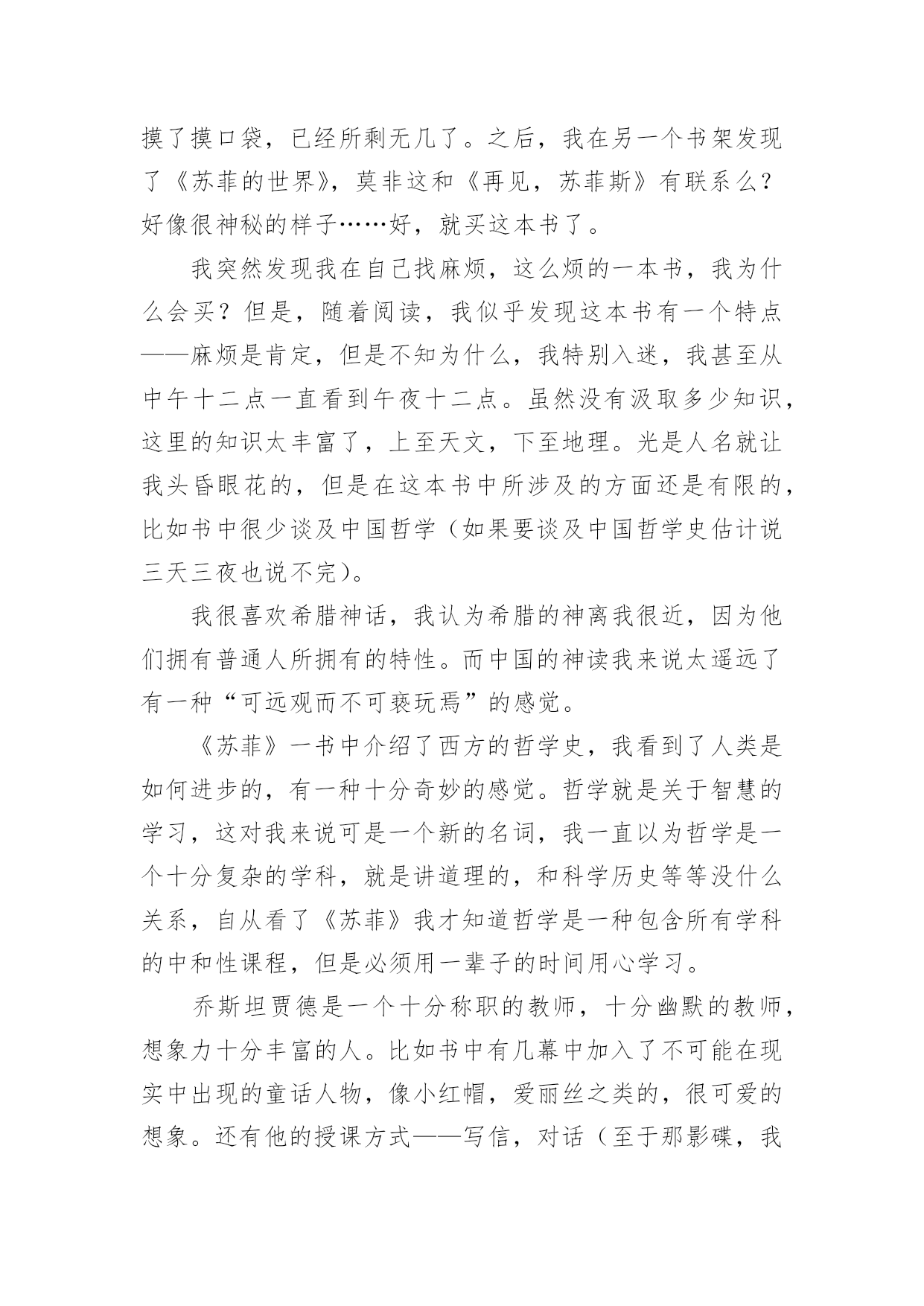 摸了摸口袋，已经所剩无几了。之后，我在另一个书架发现了《苏菲的世界》，莫非这和《再见，苏菲斯》有联系么？好像很神秘的样子……好，就买这本书了。

我突然发现我在自己找麻烦，这么烦的一本书，我为什么会买？但是，随着阅读，我似乎发现这本书有一个特点——麻烦是肯定，但是不知为什么，我特别入迷，我甚至从中午十二点一直看到午夜十二点。虽然没有汲取多少知识，这里的知识太丰富了，上至天文，下至地理。光是人名就让我头昏眼花的，但是在这本书中所涉及的方面还是有限的，比如书中很少谈及中国哲学（如果要谈及中国哲学史估计说三天三夜也说不完）。

我很喜欢希腊神话，我认为希腊的神离我很近，因为他们拥有普通人所拥有的特性。而中国的神读我来说太遥远了有一种“可远观而不可亵玩焉”的感觉。

《苏菲》一书中介绍了西方的哲学史，我看到了人类是如何进步的，有一种十分奇妙的感觉。哲学就是关于智慧的学习，这对我来说可是一个新的名词，我一直以为哲学是一个十分复杂的学科，就是讲道理的，和科学历史等等没什么关系，自从看了《苏菲》我才知道哲学是一种包含所有学科的中和性课程，但是必须用一辈子的时间用心学习。

乔斯坦贾德是一个十分称职的教师，十分幽默的教师，想象力十分丰富的人。比如书中有几幕中加入了不可能在现实中出现的童话人物，像小红帽，爱丽丝之类的，很可爱的想象。还有他的授课方式——写信，对话（至于那影碟，我